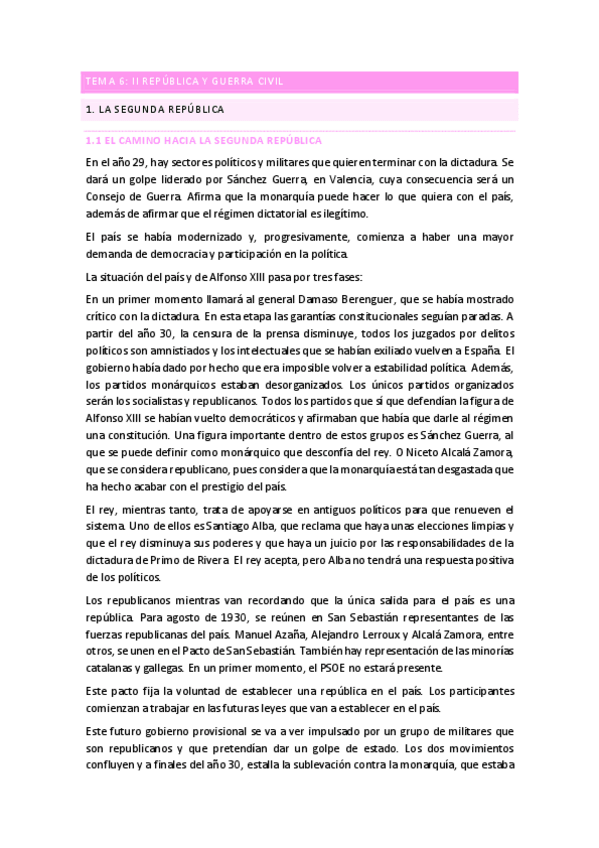 TEMA 6: II REPÚBLICA Y GUERRA CIVIL

1. LA SEGUNDA REPÚBLICA

1.1 EL CAMINO HACIA LA SEGUNDA REPÚBLICA

En el año 29, hay sectores políticos y militares que quieren terminar con la dictadura. Se dará un golpe liderado por Sánchez Guerra, en Valencia, cuya consecuencia será un Consejo de Guerra. Afirma que la monarquía puede hacer lo que quiera con el país, además de afirmar que el régimen dictatorial es ilegítimo.

El país se había modernizado y, progresivamente, comienza a haber una mayor demanda de democracia y participación en la política.

La situación del país y de Alfonso XIII pasa por tres fases:

En un primer momento llamará al general Damaso Berenguer, que se había mostrado crítico con la dictadura. En esta etapa las garantías constitucionales seguían paradas. A partir del año 30, la censura de la prensa disminuye, todos los juzgados por delitos políticos son amnistiados y los intelectuales que se habían exiliado vuelven a España. El gobierno había dado por hecho que era imposible volver a estabilidad política. Además, los partidos monárquicos estaban desorganizados. Los únicos partidos organizados serán los socialistas y republicanos. Todos los partidos que sí que defendían la figura de Alfonso XIII se habían vuelto democráticos y afirmaban que había que darle al régimen una constitución. Una figura importante dentro de estos grupos es Sánchez Guerra, al que se puede definir como monárquico que desconfía del rey. O Niceto Alcalá Zamora, que se considera republicano, pues considera que la monarquía está tan desgastada que ha hecho acabar con el prestigio del país.

El rey, mientras tanto, trata de apoyarse en antiguos políticos para que renueven el sistema. Uno de ellos es Santiago Alba, que reclama que haya unas elecciones limpias y que el rey disminuya sus poderes y que haya un juicio por las responsabilidades de la dictadura de Primo de Rivera. El rey acepta, pero Alba no tendrá una respuesta positiva de los políticos.

Los republicanos mientras van recordando que la única salida para el país es una república. Para agosto de 1930, se reúnen en San Sebastián representantes de las fuerzas republicanas del país. Manuel Azaña, Alejandro Lerroux y Alcalá Zamora, entre otros, se unen en el Pacto de San Sebastián. También hay representación de las minorías catalanas y gallegas. En un primer momento, el PSOE no estará presente.

Este pacto fija la voluntad de establecer una república en el país. Los participantes comienzan a trabajar en las futuras leyes que van a establecer en el país.

Este futuro gobierno provisional se va a ver impulsado por un grupo de militares que son republicanos y que pretendían dar un golpe de estado. Los dos movimientos confluyen y a finales del año 30, estalla la sublevación contra la monarquía, que estaba